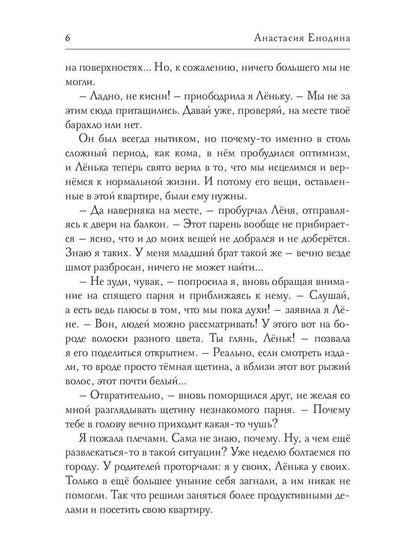 6 Анастасия Енодина

на поверхностях... Но, к сожалению, ничего большего мы не могли.

– Ладно, не кисни! – приободрила я Лёньку. – Мы не за этим сюда притащились. Давай уже, проверяй, на месте твоё барахло или нет.

Он был всегда нытиком, но почему-то именно в столь сложный период, как кома, в нём пробудился оптимизм, и Лёнька теперь свято верил в то, что мы исцелимся и вернёмся к нормальной жизни. И потому его вещи, оставленные в этой квартире, были ему нужны.

– Да наверняка на месте, – пробурчал Лёня, отправляясь к двери на балкон. – Этот парень вообще не прибирается – ясно, что и до моих вещей не добрался и не доберётся. Знаю я таких. У меня младший брат такой же – вечно везде шмот разбросан, ничего не может найти...

– Не зуди, чувак, – попросила я, вновь обращая внимание на спящего парня и приближаясь к нему. – Слушай, а есть ведь плюсы в том, что мы пока духи! – заявила я Лёне. – Вон, людей можно рассматривать! У этого вот на бороде волоски разного цвета. Ты глянь, Лёньк! – позвала я его поделиться открытием. – Реально, если смотреть издали, то вроде просто тёмная щетина, а вблизи этот вот рыжий волос, этот почти белый...

– Отвратительно, – вновь поморщился друг, не желая со мной разглядывать щетину незнакомого парня. – Почему тебе в голову вечно приходит какая-то чушь?

Я пожала плечами. Сама не знаю, почему. Ну, а чем ещё развлекаться-то в такой ситуации? Уже неделю болтаемся по городу. У родителей проторчали: я у своих, Лёнька у своих. Только в ещё большее уныние себя загнали, а им никак не помогли. Так что решили заняться более продуктивными делами и посетить свою квартиру.